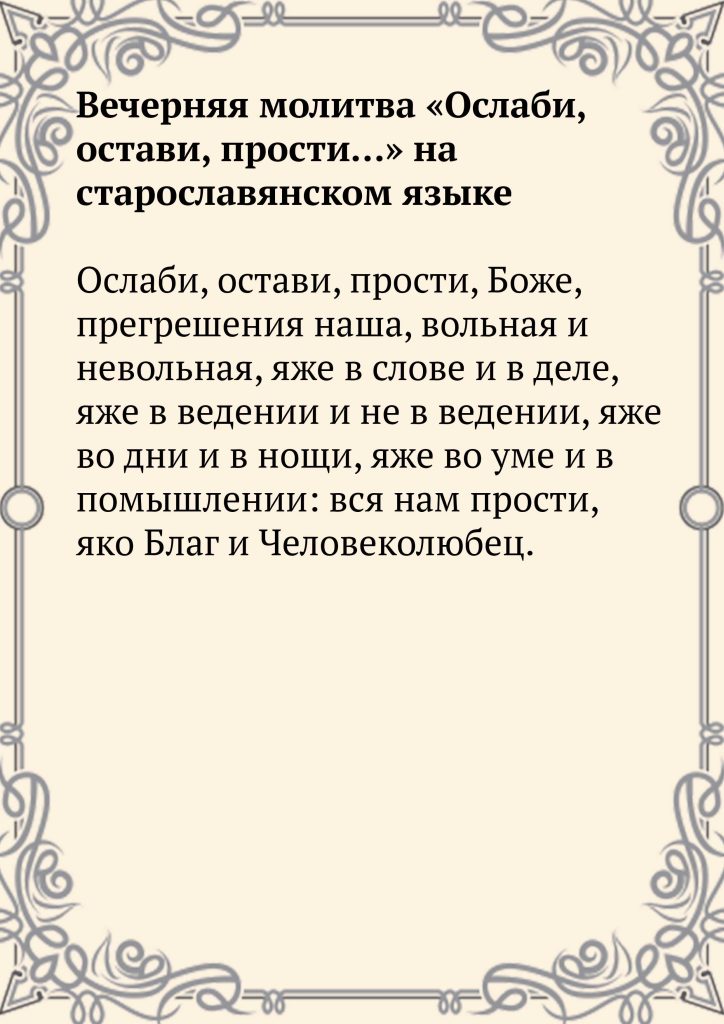 Вечерняя молитва «Ослаби, остави, прости...» на старославянском языке

Ослаби, остави, прости, Боже, прегрешения наша, вольная и невольная, яже в слове и в деле, яже в ведении и не в ведении, яже во дни и в нощи, яже во уме и в помышлении: вся нам прости, яко Благ и Человеколюбец.